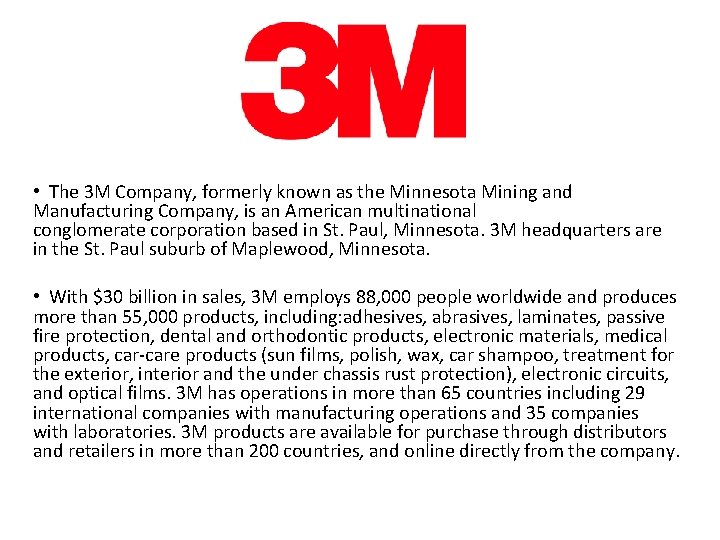 3M

• The 3M Company, formerly known as the Minnesota Mining and Manufacturing Company, is an American multinational conglomerate corporation based in St. Paul, Minnesota. 3M headquarters are in the St. Paul suburb of Maplewood, Minnesota.

• With $30 billion in sales, 3M employs 88,000 people worldwide and produces more than 55,000 products, including:adhesives, abrasives, laminates, passive fire protection, dental and orthodontic products, electronic materials, medical products, car-care products (sun films, polish, wax, car shampoo, treatment for the exterior, interior and the under chassis rust protection), electronic circuits, and optical films. 3M has operations in more than 65 countries including 29 international companies with manufacturing operations and 35 companies with laboratories. 3M products are available for purchase through distributors and retailers in more than 200 countries, and online directly from the company.